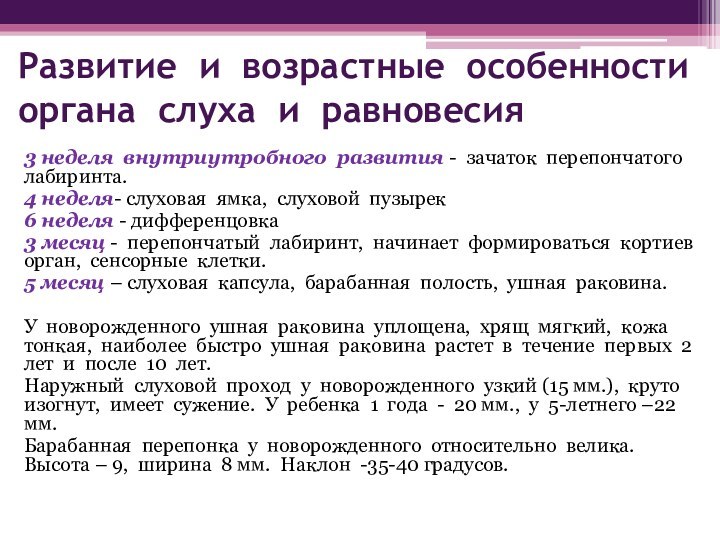 Развитие и возрастные особенности органа слуха и равновесия

3 неделя внутриутробного развития - зачаток перепончатого лабиринта.
4 неделя- слуховая ямка, слуховой пузырек
6 неделя - дифференцовка
3 месяц - перепончатый лабиринт, начинает формироваться кортиев орган, сенсорные клетки.
5 месяц – слуховая капсула, барабанная полость, ушная раковина.

У новорожденного ушная раковина уплощена, хрящ мягкий, кожа тонкая, наиболее быстро ушная раковина растет в течение первых 2 лет и после 10 лет.
Наружный слуховой проход у новорожденного узкий (15 мм.), круто изогнут, имеет сужение. У ребенка 1 года - 20 мм., у 5-летнего –22 мм.
Барабанная перепонка у новорожденного относительно велика. Высота – 9, ширина 8 мм. Наклон -35-40 градусов.